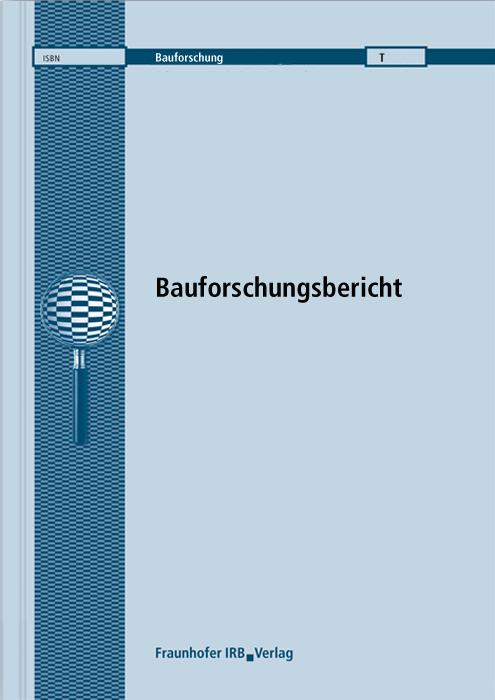 ISBN

Bauforschung

T

Bauforschungsbericht

Fraunhofer IRB Verlag